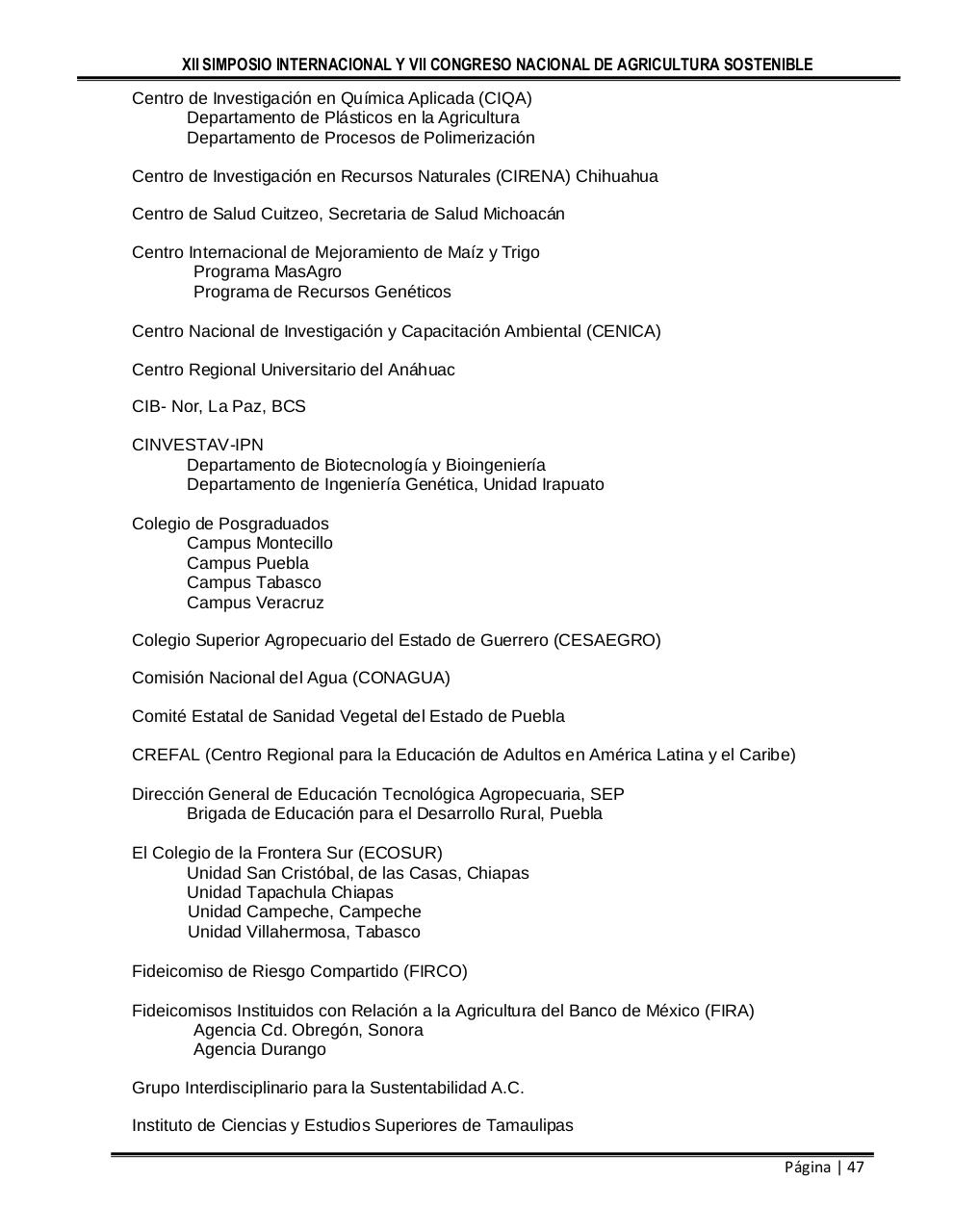 XII SIMPOSIO INTERNACIONAL Y VII CONGRESO NACIONAL DE AGRICULTURA SOSTENIBLE

Centro de Investigación en Química Aplicada (CIQA)
Departamento de Plásticos en la Agricultura
Departamento de Procesos de Polimerización

Centro de Investigación en Recursos Naturales (CIRENA) Chihuahua

Centro de Salud Cuitzeo, Secretaria de Salud Michoacán

Centro Internacional de Mejoramiento de Maíz y Trigo
Programa MasAgro
Programa de Recursos Genéticos

Centro Nacional de Investigación y Capacitación Ambiental (CENICA)

Centro Regional Universitario del Anáhuac

CIB- Nor, La Paz, BCS

CINVESTAV-IPN
Departamento de Biotecnología y Bioingeniería
Departamento de Ingeniería Genética, Unidad Irapuato

Colegio de Posgraduados
Campus Montecillo
Campus Puebla
Campus Tabasco
Campus Veracruz

Colegio Superior Agropecuario del Estado de Guerrero (CESAEGRO)

Comisión Nacional del Agua (CONAGUA)

Comité Estatal de Sanidad Vegetal del Estado de Puebla

CREFAL (Centro Regional para la Educación de Adultos en América Latina y el Caribe)

Dirección General de Educación Tecnológica Agropecuaria, SEP
Brigada de Educación para el Desarrollo Rural, Puebla

El Colegio de la Frontera Sur (ECOSUR)
Unidad San Cristóbal, de las Casas, Chiapas
Unidad Tapachula Chiapas
Unidad Campeche, Campeche
Unidad Villahermosa, Tabasco

Fideicomiso de Riesgo Compartido (FIRCO)

Fideicomisos Instituidos con Relación a la Agricultura del Banco de México (FIRA)
Agencia Cd. Obregón, Sonora
Agencia Durango

Grupo Interdisciplinario para la Sustentabilidad A.C.

Instituto de Ciencias y Estudios Superiores de Tamaulipas

Página | 47